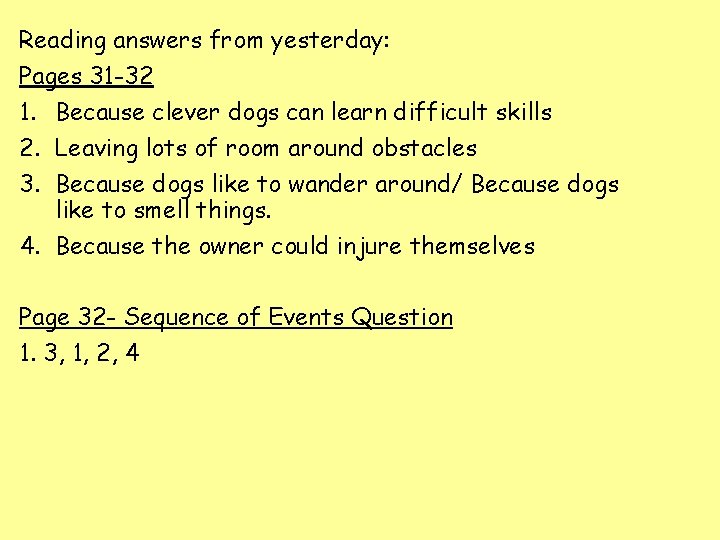 Reading answers from yesterday:

Pages 31-32

1. Because clever dogs can learn difficult skills
2. Leaving lots of room around obstacles
3. Because dogs like to wander around/ Because dogs like to smell things.
4. Because the owner could injure themselves

Page 32- Sequence of Events Question

1. 3, 1, 2, 4